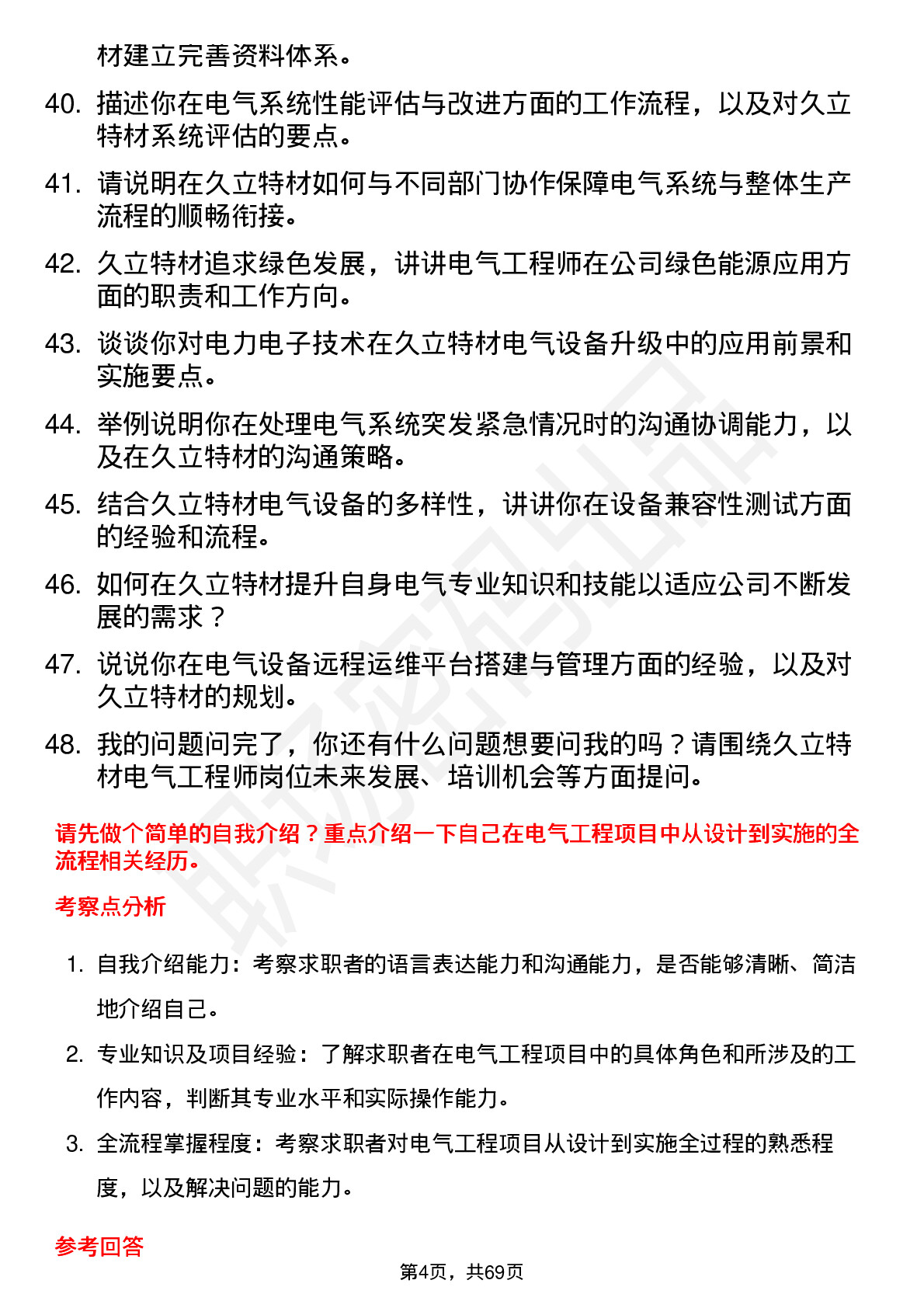 材建立完善资料体系。

40. 描述你在电气系统性能评估与改进方面的工作流程，以及对久立特材系统评估的要点。

41. 请说明在久立特材如何与不同部门协作保障电气系统与整体生产流程的顺畅衔接。

42. 久立特材追求绿色发展，讲讲电气工程师在公司绿色能源应用方面的职责和工作方向。

43. 谈谈你对电力电子技术在久立特材电气设备升级中的应用前景和实施要点。

44. 举例说明你在处理电气系统突发紧急情况时的沟通协调能力，以及在久立特材的沟通策略。

45. 结合久立特材电气设备的多样性，讲讲你在设备兼容性测试方面的经验和流程。

46. 如何在久立特材提升自身电气专业知识和技能以适应公司不断发展的需求？

47. 说说你在电气设备远程运维平台搭建与管理方面的经验，以及对久立特材的规划。

48. 我的问题问完了，你还有什么问题想要问我的吗？请围绕久立特材电气工程师岗位未来发展、培训机会等方面提问。

请先做个简单的自我介绍？重点介绍一下自己在电气工程项目中从设计到实施的全流程相关经历。

考察点分析

1. 自我介绍能力：考察求职者的语言表达能力和沟通能力，是否能够清晰、简洁地介绍自己。

2. 专业知识及项目经验：了解求职者在电气工程项目中的具体角色和所涉及的工作内容，判断其专业水平和实际操作能力。

3. 全流程掌握程度：考察求职者对电气工程项目从设计到实施全过程的熟悉程度，以及解决问题的能力。

参考回答

第4页，共69页